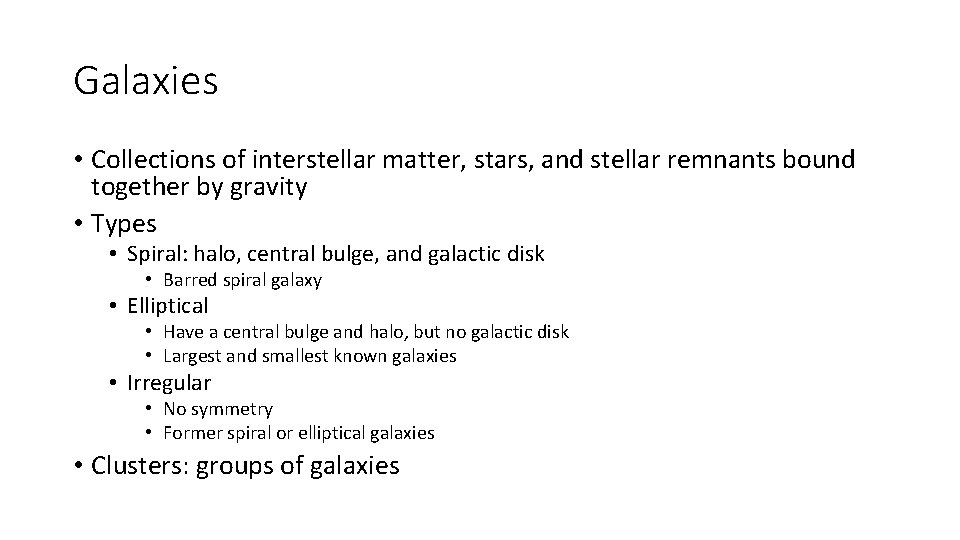 Galaxies

• Collections of interstellar matter, stars, and stellar remnants bound together by gravity
• Types
• Spiral: halo, central bulge, and galactic disk
• Barred spiral galaxy
• Elliptical
• Have a central bulge and halo, but no galactic disk
• Largest and smallest known galaxies
• Irregular
• No symmetry
• Former spiral or elliptical galaxies
• Clusters: groups of galaxies